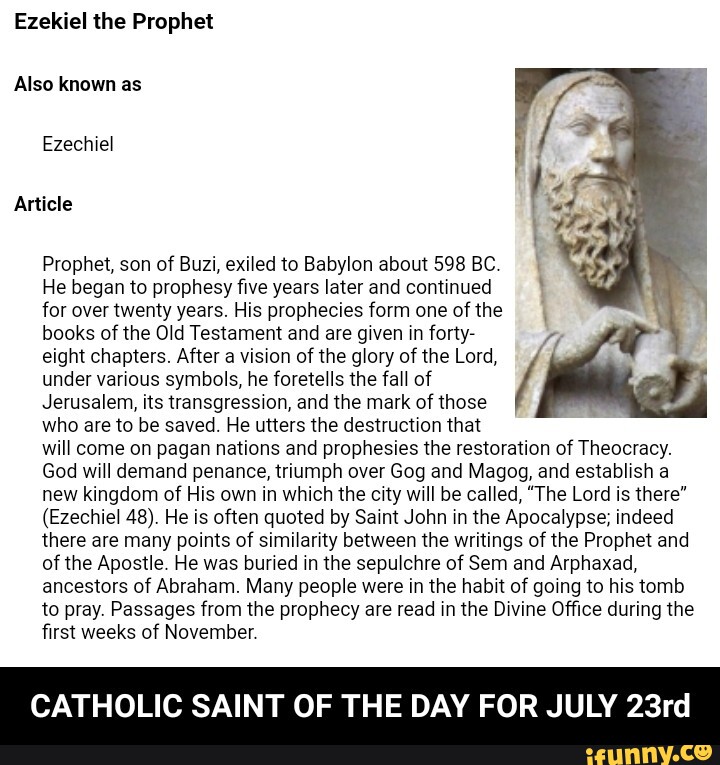 Ezekiel the Prophet

Also known as

Ezechiel

Article

Prophet, son of Buzi, exiled to Babylon about 598 BC. He began to prophesy five years later and continued for over twenty years. His prophecies form one of the books of the Old Testament and are given in forty-eight chapters. After a vision of the glory of the Lord, under various symbols, he foretells the fall of Jerusalem, its transgression, and the mark of those who are to be saved. He utters the destruction that will come on pagan nations and prophesies the restoration of Theocracy. God will demand penance, triumph over Gog and Magog, and establish a new kingdom of His own in which the city will be called, "The Lord is there" (Ezechiel 48). He is often quoted by Saint John in the Apocalypse; indeed there are many points of similarity between the writings of the Prophet and of the Apostle. He was buried in the sepulchre of Sem and Arphaxad, ancestors of Abraham. Many people were in the habit of going to his tomb to pray. Passages from the prophecy are read in the Divine Office during the first weeks of November.

CATHOLIC SAINT OF THE DAY FOR JULY 23rd

ifunny.co